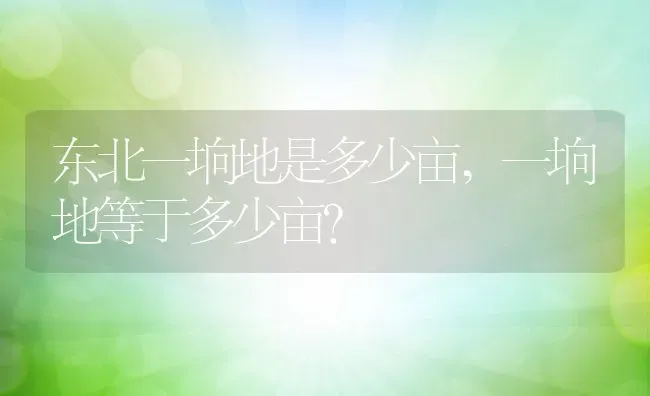 东北一垧地是多少亩，一垧地等于多少亩?